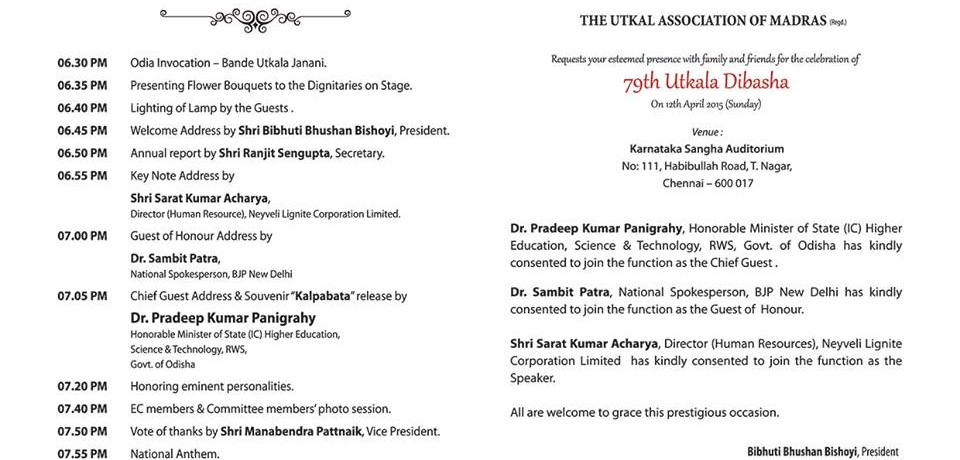 06.30 PM Odia Invocation – Bande Utkala Janani.

06.35 PM Presenting Flower Bouquets to the Dignitaries on Stage.

06.40 PM Lighting of Lamp by the Guests .

06.45 PM Welcome Address by Shri Bibhuti Bhushan Bishoyi, President.

06.50 PM Annual report by Shri Ranjit Sengupta, Secretary.

06.55 PM Key Note Address by
Shri Sarat Kumar Acharya,
Director (Human Resource), Neyveli Lignite Corporation Limited.

07.00 PM Guest of Honour Address by
Dr. Sambit Patra,
National Spokesperson, BJP New Delhi

07.05 PM Chief Guest Address & Souvenir "Kalpabata" release by
Dr. Pradeep Kumar Panigrahy
Honorable Minister of State (IC) Higher Education, Science & Technology, RWS, Govt. of Odisha

07.20 PM Honoring eminent personalities.

07.40 PM EC members & Committee members' photo session.

07.50 PM Vote of thanks by Shri Manabendra Pattnaik, Vice President.

07.55 PM National Anthem.

THE UTKAL ASSOCIATION OF MADRAS (Regd.)

Requests your esteemed presence with family and friends for the celebration of

79th Utkala Dibasha

On 12th April 2015 (Sunday)

Venue :
Karnataka Sangha Auditorium
No: 111, Habibullah Road, T. Nagar,
Chennai – 600 017

Dr. Pradeep Kumar Panigrahy, Honorable Minister of State (IC) Higher Education, Science & Technology, RWS, Govt. of Odisha has kindly consented to join the function as the Chief Guest .

Dr. Sambit Patra, National Spokesperson, BJP New Delhi has kindly consented to join the function as the Guest of Honour.

Shri Sarat Kumar Acharya, Director (Human Resources), Neyveli Lignite Corporation Limited has kindly consented to join the function as the Speaker.

All are welcome to grace this prestigious occasion.

Bibhuti Bhushan Bishoyi, President